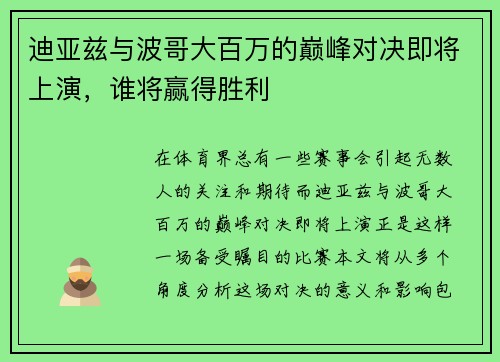 迪亚兹与波哥大百万的巅峰对决即将上演，谁将赢得胜利

在体育界总有一些赛事会引起无数人的关注和期待而迪亚兹与波哥大百万的巅峰对决即将上演正是这样一场备受瞩目的比赛本文将从多个角度分析这场对决的意义和影响包